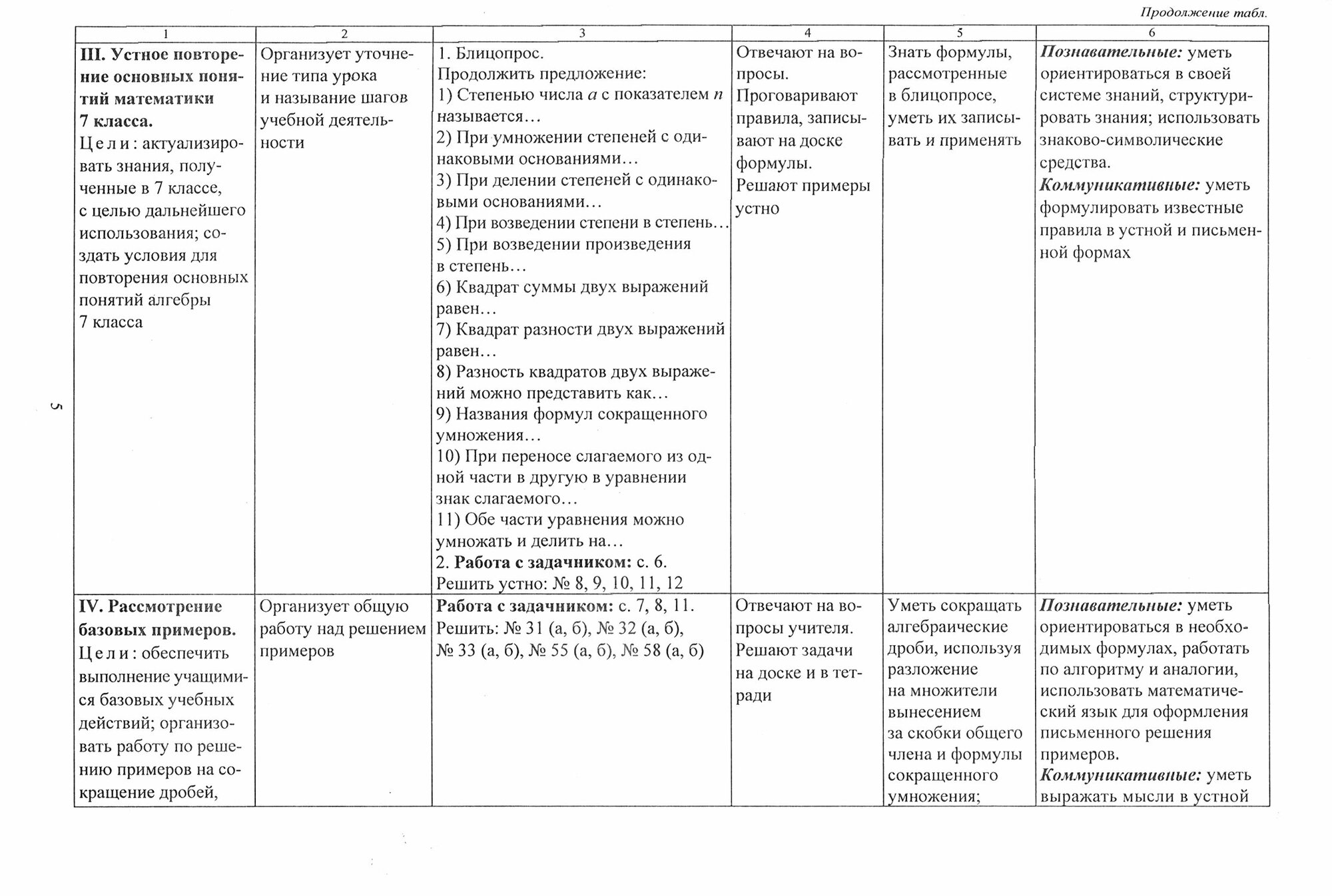 Продолжение табл.

| 1 | 2 | 3 | 4 | 5 | 6 |
|---|---|---|---|---|---|
| **III. Устное повторение основных понятий математики 7 класса.** Цели: актуализировать знания, полученные в 7 классе, с целью дальнейшего использования; создать условия для повторения основных понятий алгебры 7 класса | Организует уточнение типа урока и называние шагов учебной деятельности | 1. Блицопрос. Продолжить предложение: 1) Степенью числа $a$ с показателем $n$ называется… 2) При умножении степеней с одинаковыми основаниями… 3) При делении степеней с одинаковыми основаниями… 4) При возведении степени в степень… 5) При возведении произведения в степень… 6) Квадрат суммы двух выражений равен… 7) Квадрат разности двух выражений равен… 8) Разность квадратов двух выражений можно представить как… 9) Названия формул сокращенного умножения… 10) При переносе слагаемого из одной части в другую в уравнении знак слагаемого… 11) Обе части уравнения можно умножать и делить на… 2. **Работа с задачником:** с. 6. Решить устно: № 8, 9, 10, 11, 12 | Отвечают на вопросы. Проговаривают правила, записывают на доске формулы. Решают примеры устно | Знать формулы, рассмотренные в блицопросе, уметь их записывать и применять | ***Познавательные:*** уметь ориентироваться в своей системе знаний, структурировать знания; использовать знаково-символические средства. ***Коммуникативные:*** уметь формулировать известные правила в устной и письменной формах |
| **IV. Рассмотрение базовых примеров.** Цели: обеспечить выполнение учащимися базовых учебных действий; организовать работу по решению примеров на сокращение дробей, | Организует общую работу над решением примеров | **Работа с задачником:** с. 7, 8, 11. Решить: № 31 (а, б), № 32 (а, б), № 33 (а, б), № 55 (а, б), № 58 (а, б) | Отвечают на вопросы учителя. Решают задачи на доске и в тетради | Уметь сокращать алгебраические дроби, используя разложение на множители вынесением за скобки общего члена и формулы сокращенного умножения; | ***Познавательные:*** уметь ориентироваться в необходимых формулах, работать по алгоритму и аналогии, использовать математический язык для оформления письменного решения примеров. ***Коммуникативные:*** уметь выражать мысли в устной |

5